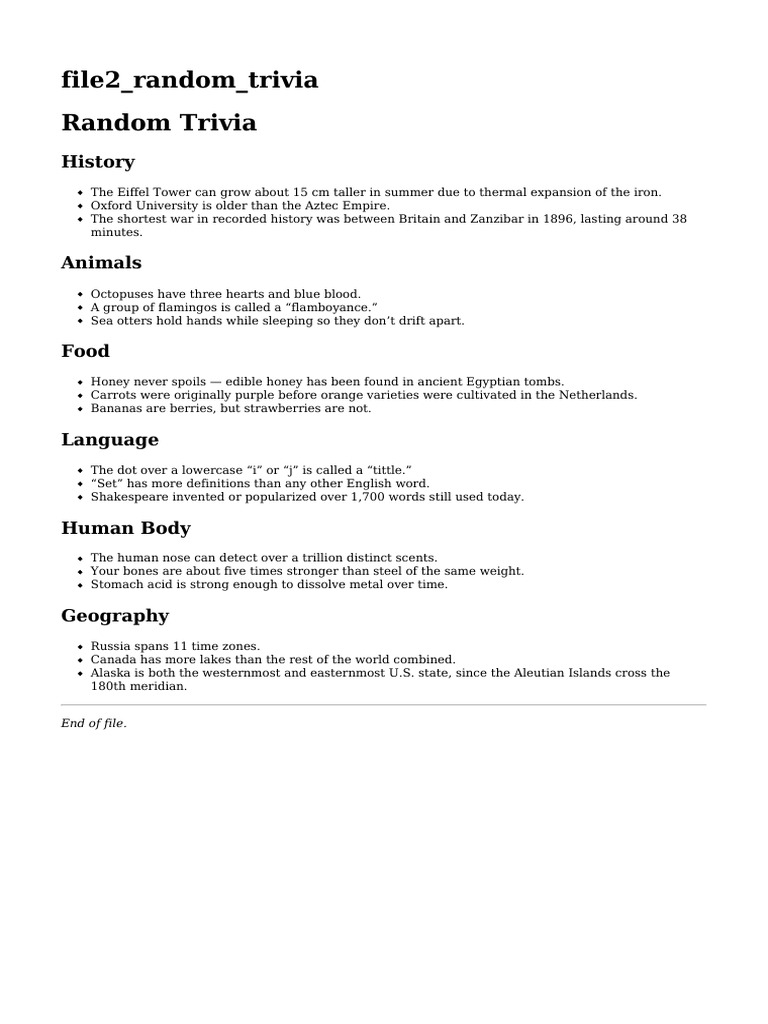 file2_random_trivia

Random Trivia

History

- The Eiffel Tower can grow about 15 cm taller in summer due to thermal expansion of the iron.
- Oxford University is older than the Aztec Empire.
- The shortest war in recorded history was between Britain and Zanzibar in 1896, lasting around 38 minutes.

Animals

- Octopuses have three hearts and blue blood.
- A group of flamingos is called a “flamboyance.”
- Sea otters hold hands while sleeping so they don’t drift apart.

Food

- Honey never spoils — edible honey has been found in ancient Egyptian tombs.
- Carrots were originally purple before orange varieties were cultivated in the Netherlands.
- Bananas are berries, but strawberries are not.

Language

- The dot over a lowercase “i” or “j” is called a “tittle.”
- “Set” has more definitions than any other English word.
- Shakespeare invented or popularized over 1,700 words still used today.

Human Body

- The human nose can detect over a trillion distinct scents.
- Your bones are about five times stronger than steel of the same weight.
- Stomach acid is strong enough to dissolve metal over time.

Geography

- Russia spans 11 time zones.
- Canada has more lakes than the rest of the world combined.
- Alaska is both the westernmost and easternmost U.S. state, since the Aleutian Islands cross the 180th meridian.

End of file.